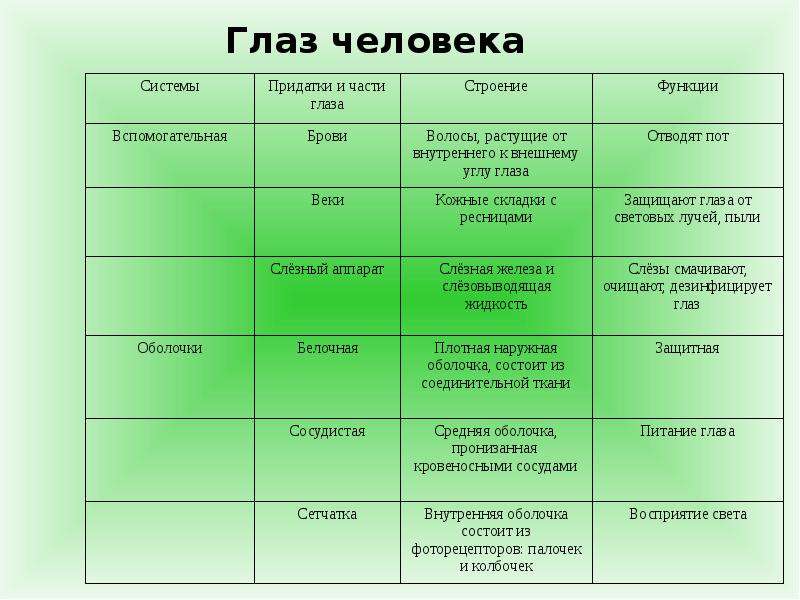 Глаз человека

| Системы | Придатки и части глаза | Строение | Функции |
|---|---|---|---|
| Вспомогательная | Брови | Волосы, растущие от внутреннего к внешнему углу глаза | Отводят пот |
|  | Веки | Кожные складки с ресницами | Защищают глаза от световых лучей, пыли |
|  | Слёзный аппарат | Слёзная железа и слёзовыводящая жидкость | Слёзы смачивают, очищают, дезинфицирует глаз |
| Оболочки | Белочная | Плотная наружная оболочка, состоит из соединительной ткани | Защитная |
|  | Сосудистая | Средняя оболочка, пронизанная кровеносными сосудами | Питание глаза |
|  | Сетчатка | Внутренняя оболочка состоит из фоторецепторов: палочек и колбочек | Восприятие света |